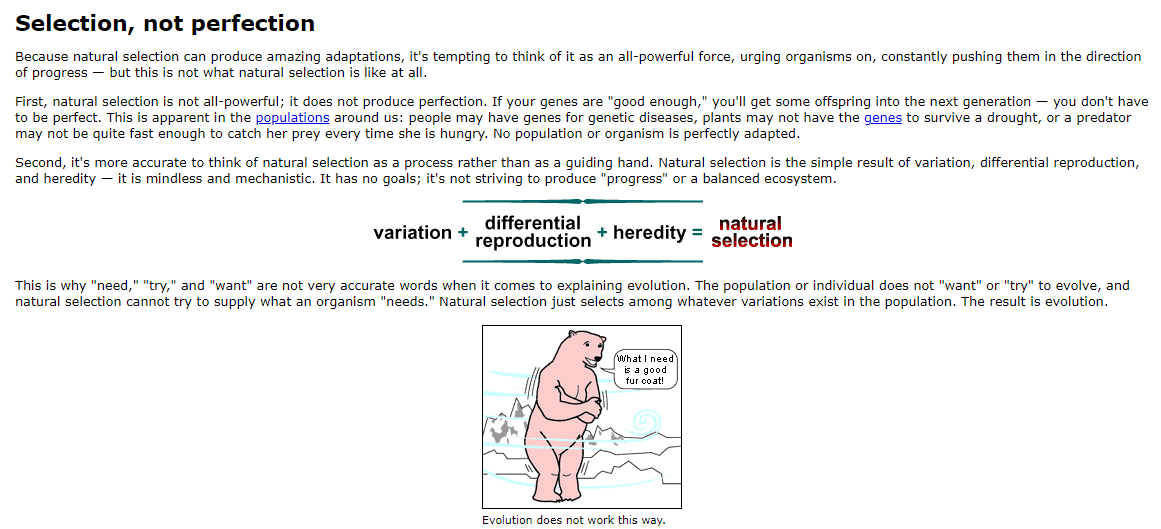 Selection, not perfection

Because natural selection can produce amazing adaptations, it's tempting to think of it as an all-powerful force, urging organisms on, constantly pushing them in the direction of progress — but this is not what natural selection is like at all.

First, natural selection is not all-powerful; it does not produce perfection. If your genes are "good enough," you'll get some offspring into the next generation — you don't have to be perfect. This is apparent in the populations around us: people may have genes for genetic diseases, plants may not have the genes to survive a drought, or a predator may not be quite fast enough to catch her prey every time she is hungry. No population or organism is perfectly adapted.

Second, it's more accurate to think of natural selection as a process rather than as a guiding hand. Natural selection is the simple result of variation, differential reproduction, and heredity — it is mindless and mechanistic. It has no goals; it's not striving to produce "progress" or a balanced ecosystem.

variation + differential reproduction + heredity = natural selection

This is why "need," "try," and "want" are not very accurate words when it comes to explaining evolution. The population or individual does not "want" or "try" to evolve, and natural selection cannot try to supply what an organism "needs." Natural selection just selects among whatever variations exist in the population. The result is evolution.

What I need is a good fur coat!

Evolution does not work this way.